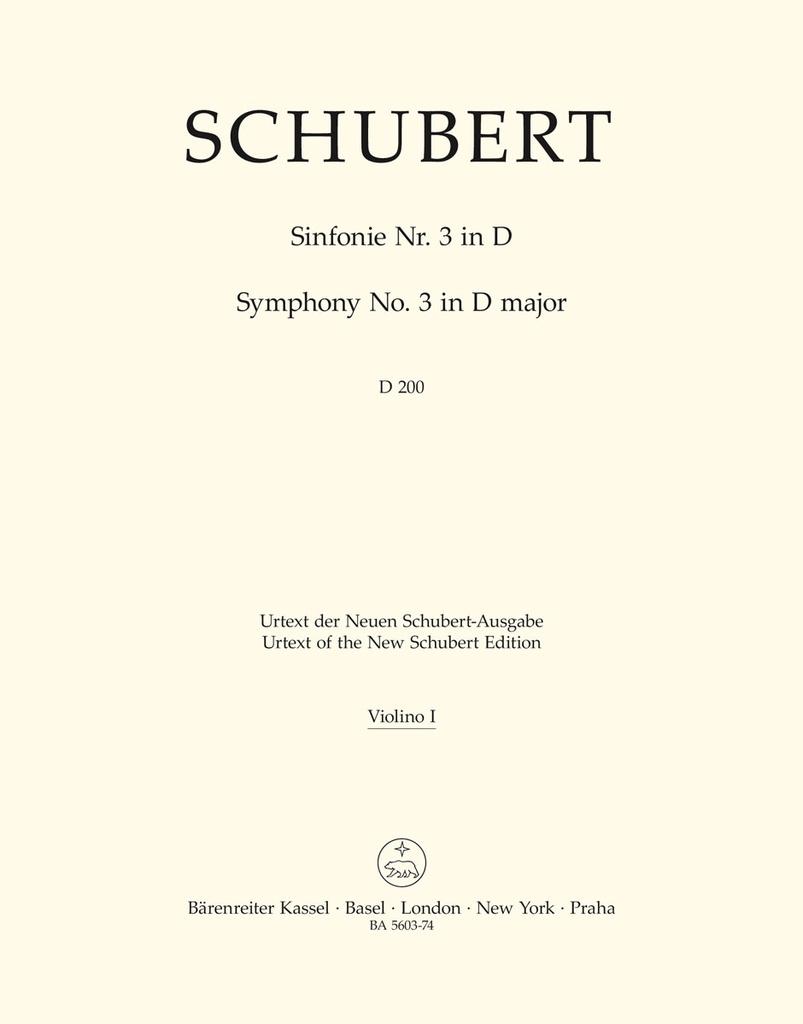 SCHUBERT

Sinfonie Nr. 3 in D

Symphony No. 3 in D major

D 200

Urtext der Neuen Schubert-Ausgabe
Urtext of the New Schubert Edition

Violino I

Bärenreiter Kassel · Basel · London · New York · Praha
BA 5603-74